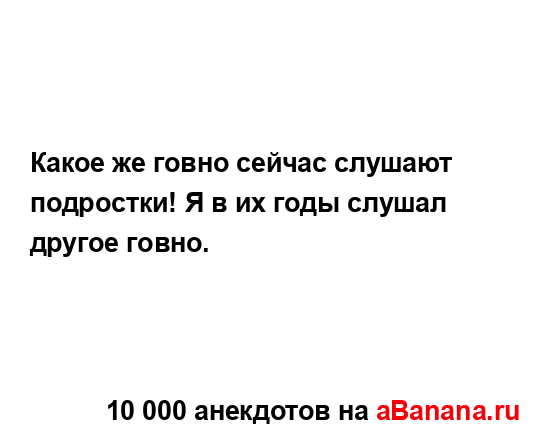 Какое же говно сейчас слушают подростки! Я в их годы слушал другое говно.

10 000 анекдотов на aBanana.ru